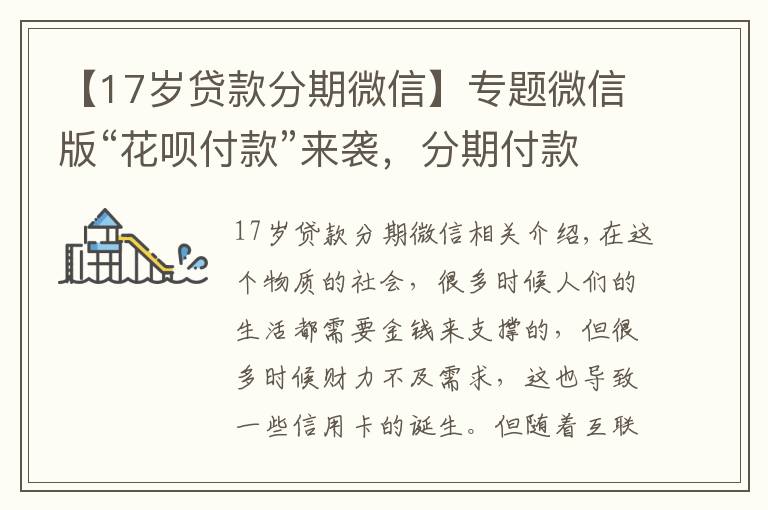 【17岁贷款分期微信】专题微信版“花呗付款”来袭，分期付款

17岁贷款分期微信相关介绍，在这个物质的社会，很多时候人们的生活都需要金钱来支撑的，但很多时候财力不及需求，这也导致一些信用卡的诞生。但随着互联